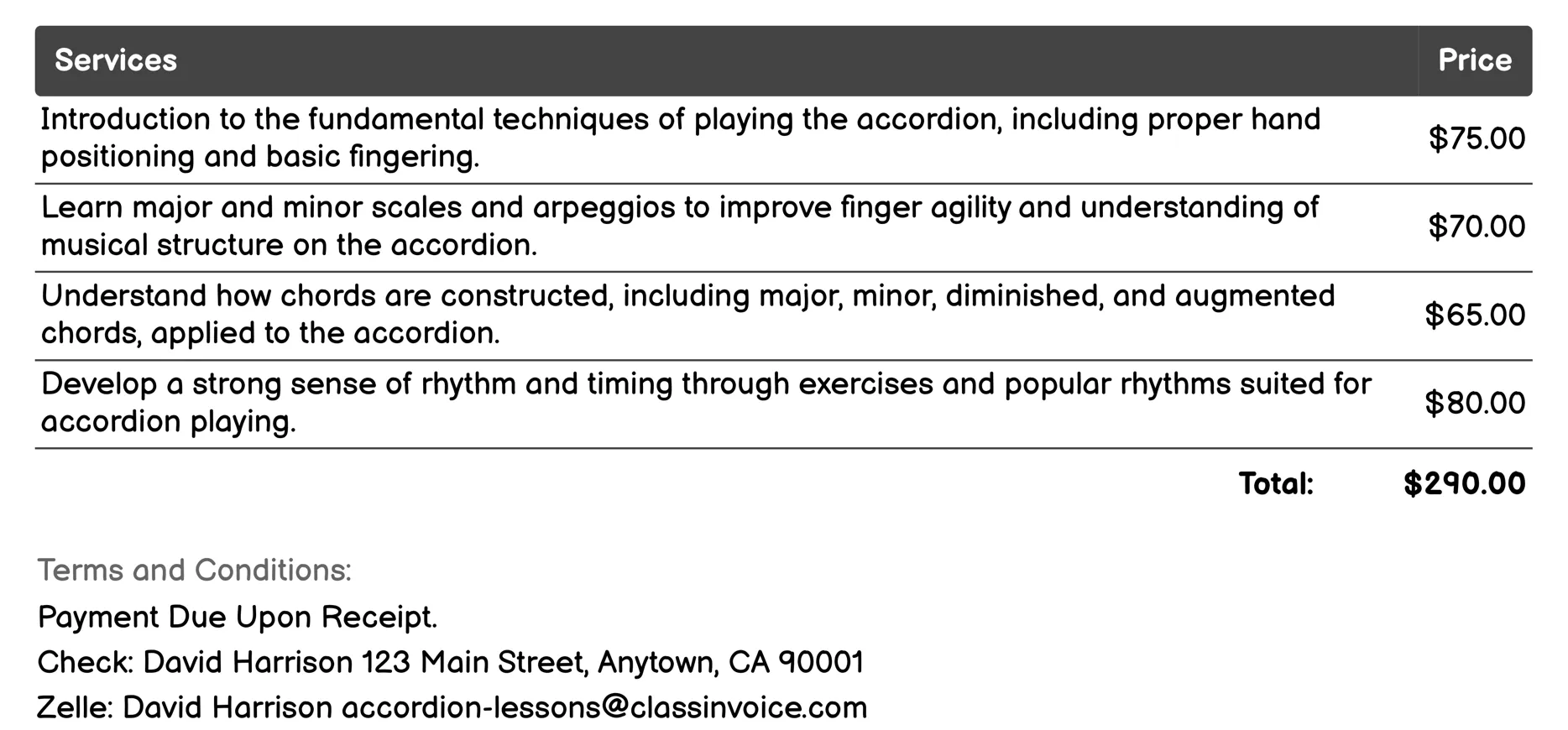 | Services | Price |
|---|---|
| Introduction to the fundamental techniques of playing the accordion, including proper hand positioning and basic fingering. | \$75.00 |
| Learn major and minor scales and arpeggios to improve finger agility and understanding of musical structure on the accordion. | \$70.00 |
| Understand how chords are constructed, including major, minor, diminished, and augmented chords, applied to the accordion. | \$65.00 |
| Develop a strong sense of rhythm and timing through exercises and popular rhythms suited for accordion playing. | \$80.00 |
| Total: | \$290.00 |

Terms and Conditions:

Payment Due Upon Receipt.

Check: David Harrison 123 Main Street, Anytown, CA 90001

Zelle: David Harrison accordion-lessons@classinvoice.com